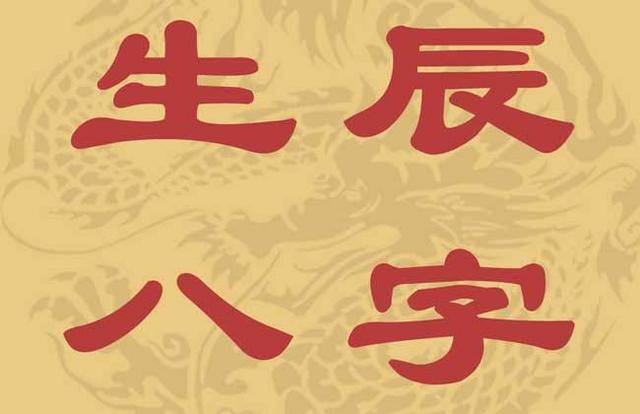 生辰
八字